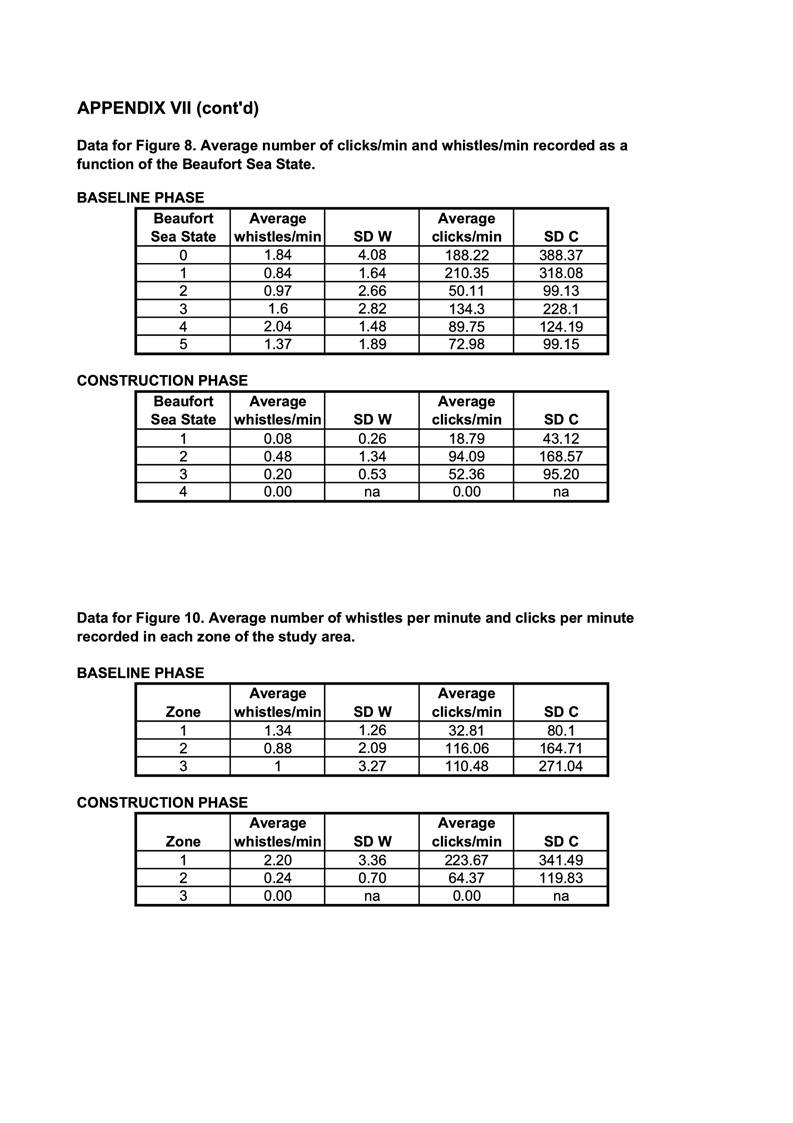 APPENDIX VII (cont'd)

Data for Figure 8. Average number of clicks/min and whistles/min recorded as a function of the Beaufort Sea State.

BASELINE PHASE

| Beaufort Sea State | Average whistles/min | SD W | Average clicks/min | SD C |
|---|---|---|---|---|
| 0 | 1.84 | 4.08 | 188.22 | 388.37 |
| 1 | 0.84 | 1.64 | 210.35 | 318.08 |
| 2 | 0.97 | 2.66 | 50.11 | 99.13 |
| 3 | 1.6 | 2.82 | 134.3 | 228.1 |
| 4 | 2.04 | 1.48 | 89.75 | 124.19 |
| 5 | 1.37 | 1.89 | 72.98 | 99.15 |

CONSTRUCTION PHASE

| Beaufort Sea State | Average whistles/min | SD W | Average clicks/min | SD C |
|---|---|---|---|---|
| 1 | 0.08 | 0.26 | 18.79 | 43.12 |
| 2 | 0.48 | 1.34 | 94.09 | 168.57 |
| 3 | 0.20 | 0.53 | 52.36 | 95.20 |
| 4 | 0.00 | na | 0.00 | na |

Data for Figure 10. Average number of whistles per minute and clicks per minute recorded in each zone of the study area.

BASELINE PHASE

| Zone | Average whistles/min | SD W | Average clicks/min | SD C |
|---|---|---|---|---|
| 1 | 1.34 | 1.26 | 32.81 | 80.1 |
| 2 | 0.88 | 2.09 | 116.06 | 164.71 |
| 3 | 1 | 3.27 | 110.48 | 271.04 |

CONSTRUCTION PHASE

| Zone | Average whistles/min | SD W | Average clicks/min | SD C |
|---|---|---|---|---|
| 1 | 2.20 | 3.36 | 223.67 | 341.49 |
| 2 | 0.24 | 0.70 | 64.37 | 119.83 |
| 3 | 0.00 | na | 0.00 | na |